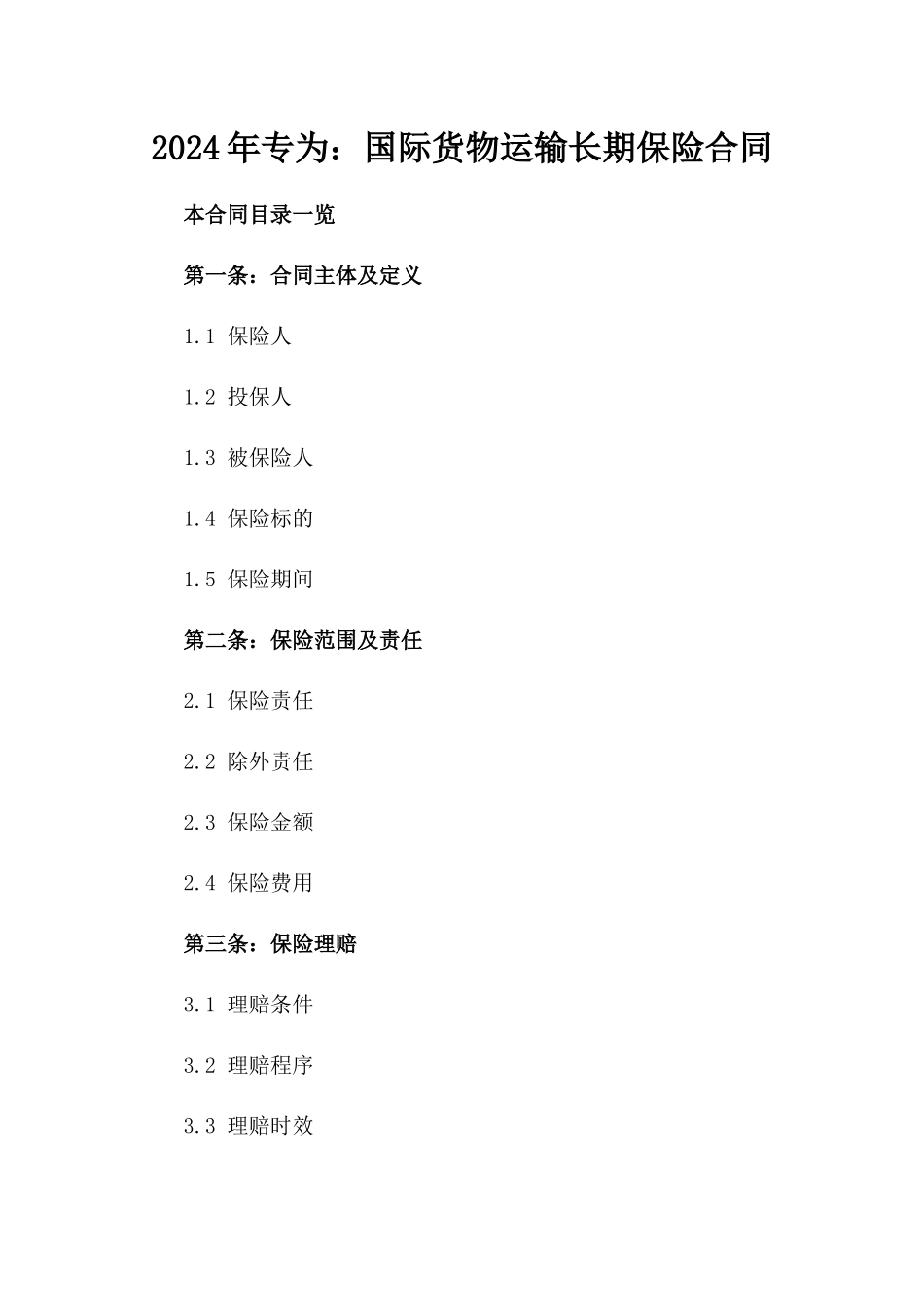 2024年专为：国际货物运输长期保险合同

本合同目录一览

第一条：合同主体及定义

1.1 保险人

1.2 投保人

1.3 被保险人

1.4 保险标的

1.5 保险期间

第二条：保险范围及责任

2.1 保险责任

2.2 除外责任

2.3 保险金额

2.4 保险费用

第三条：保险理赔

3.1 理赔条件

3.2 理赔程序

3.3 理赔时效